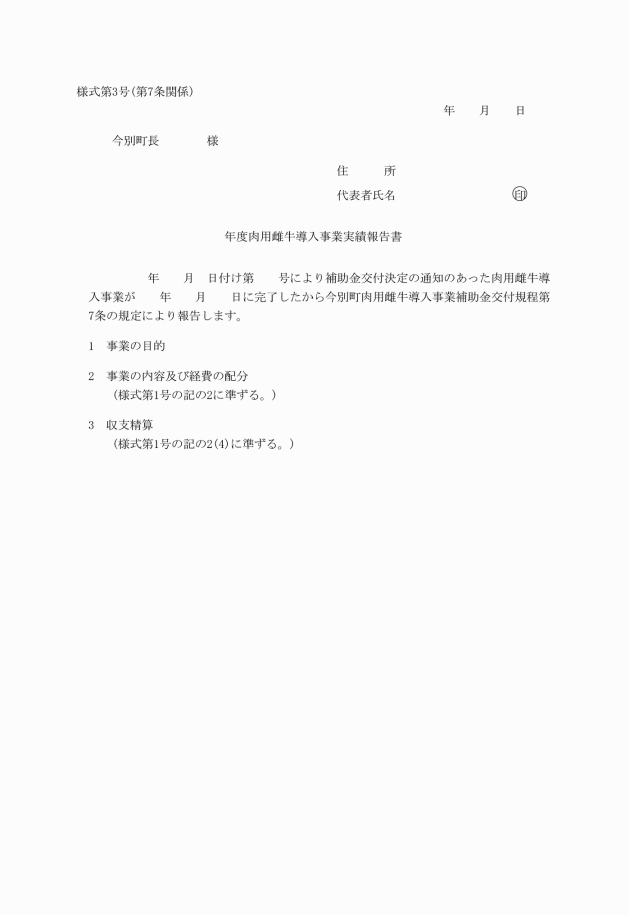 様式第3号(第7条関係)

年　　月　　日

今別町長　　　　様

住　　　所

代表者氏名　　　　　　　　　　㊞

年度肉用雌牛導入事業実績報告書

年　　月　日付け第　　号により補助金交付決定の通知のあった肉用雌牛導入事業が　　年　　月　　日に完了したから今別町肉用雌牛導入事業補助金交付規程第7条の規定により報告します。

1　事業の目的

2　事業の内容及び経費の配分
(様式第1号の記の2に準ずる。)

3　収支精算
(様式第1号の記の2(4)に準ずる。)